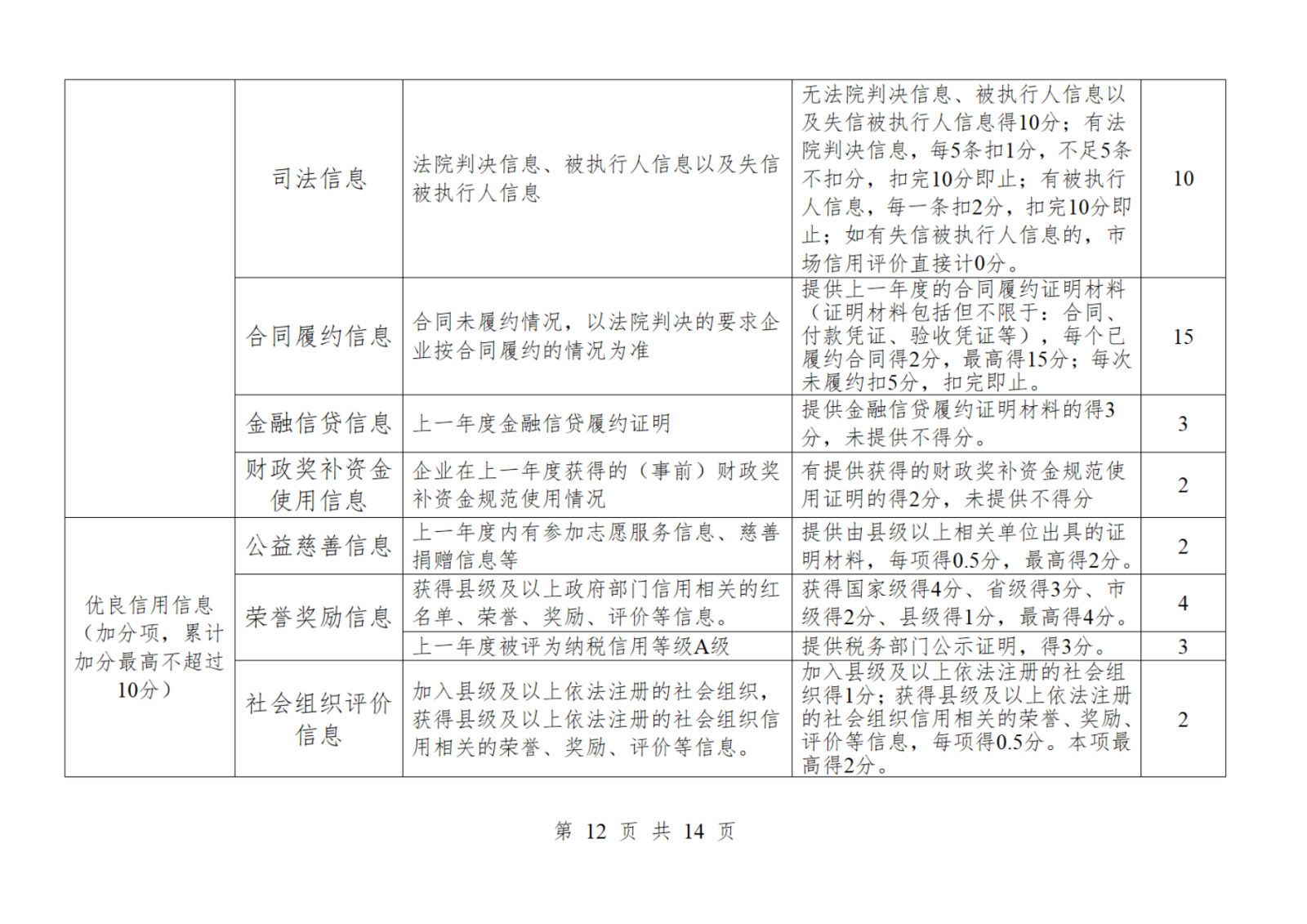 |  |  |  |  |  |
|---|---|---|---|---|
|  | 司法信息 | 法院判决信息、被执行人信息以及失信被执行人信息 | 无法院判决信息、被执行人信息以及失信被执行人信息得10分；有法院判决信息，每5条扣1分，不足5条不扣分，扣完10分即止；有被执行人信息，每一条扣2分，扣完10分即止；如有失信被执行人信息的，市场信用评价直接计0分。 | 10 |
|  | 合同履约信息 | 合同未履约情况，以法院判决的要求企业按合同履约的情况为准 | 提供上一年度的合同履约证明材料（证明材料包括但不限于：合同、付款凭证、验收凭证等），每个已履约合同得2分，最高得15分；每次未履约扣5分，扣完即止。 | 15 |
|  | 金融信贷信息 | 上一年度金融信贷履约证明 | 提供金融信贷履约证明材料的得3分，未提供不得分。 | 3 |
|  | 财政奖补资金使用信息 | 企业在上一年度获得的（事前）财政奖补资金规范使用情况 | 有提供获得的财政奖补资金规范使用证明的得2分，未提供不得分 | 2 |
| 优良信用信息（加分项，累计加分最高不超过10分） | 公益慈善信息 | 上一年度内有参加志愿服务信息、慈善捐赠信息等 | 提供由县级以上相关单位出具的证明材料，每项得0.5分，最高得2分。 | 2 |
|  | 荣誉奖励信息 | 获得县级及以上政府部门信用相关的红名单、荣誉、奖励、评价等信息。 | 获得国家级得4分、省级得3分、市级得2分、县级得1分，最高得4分。 | 4 |
|  |  | 上一年度被评为纳税信用等级A级 | 提供税务部门公示证明，得3分。 | 3 |
|  | 社会组织评价信息 | 加入县级及以上依法注册的社会组织，获得县级及以上依法注册的社会组织信用相关的荣誉、奖励、评价等信息。 | 加入县级及以上依法注册的社会组织得1分；获得县级及以上依法注册的社会组织信用相关的荣誉、奖励、评价等信息，每项得0.5分。本项最高得2分。 | 2 |

第 12 页 共 14 页